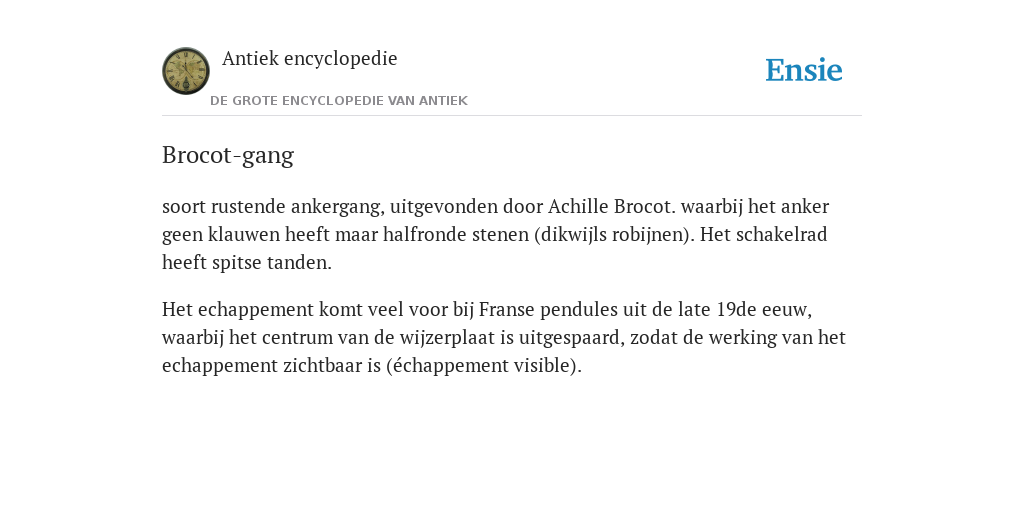 Antiek encyclopedie

DE GROTE ENCYCLOPEDIE VAN ANTIEK

Ensie

Brocot-gang

soort rustende ankergang, uitgevonden door Achille Brocot. waarbij het anker geen klauwen heeft maar halfronde stenen (dikwijls robijnen). Het schakelrad heeft spitse tanden.

Het echappement komt veel voor bij Franse pendules uit de late 19de eeuw, waarbij het centrum van de wijzerplaat is uitgespaard, zodat de werking van het echappement zichtbaar is (échappement visible).